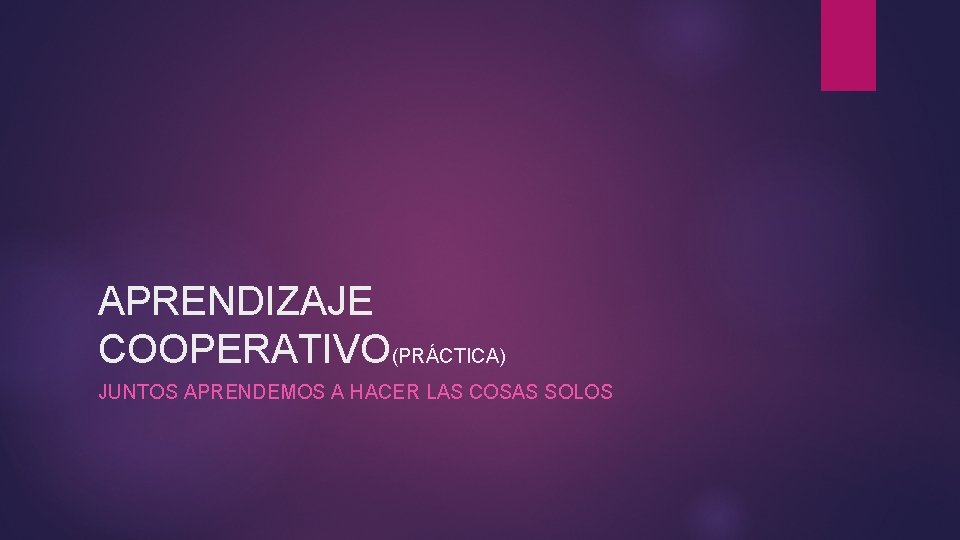 APRENDIZAJE COOPERATIVO(PRÁCTICA)

JUNTOS APRENDEMOS A HACER LAS COSAS SOLOS